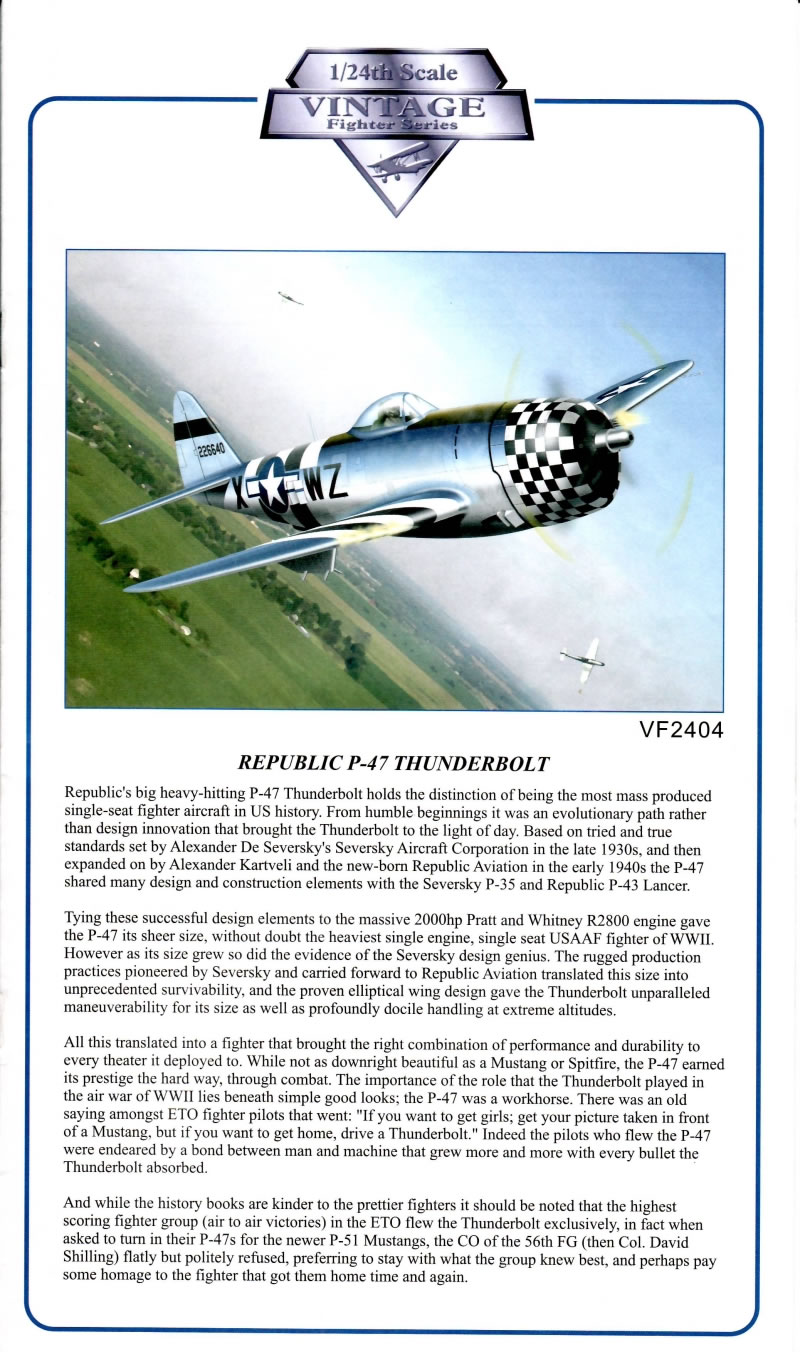 1/24th Scale
VINTAGE
Fighter Series

226640
X WZ

VF2404

REPUBLIC P-47 THUNDERBOLT

Republic's big heavy-hitting P-47 Thunderbolt holds the distinction of being the most mass produced single-seat fighter aircraft in US history. From humble beginnings it was an evolutionary path rather than design innovation that brought the Thunderbolt to the light of day. Based on tried and true standards set by Alexander De Seversky's Seversky Aircraft Corporation in the late 1930s, and then expanded on by Alexander Kartveli and the new-born Republic Aviation in the early 1940s the P-47 shared many design and construction elements with the Seversky P-35 and Republic P-43 Lancer.

Tying these successful design elements to the massive 2000hp Pratt and Whitney R2800 engine gave the P-47 its sheer size, without doubt the heaviest single engine, single seat USAAF fighter of WWII. However as its size grew so did the evidence of the Seversky design genius. The rugged production practices pioneered by Seversky and carried forward to Republic Aviation translated this size into unprecedented survivability, and the proven elliptical wing design gave the Thunderbolt unparalleled maneuverability for its size as well as profoundly docile handling at extreme altitudes.

All this translated into a fighter that brought the right combination of performance and durability to every theater it deployed to. While not as downright beautiful as a Mustang or Spitfire, the P-47 earned its prestige the hard way, through combat. The importance of the role that the Thunderbolt played in the air war of WWII lies beneath simple good looks; the P-47 was a workhorse. There was an old saying amongst ETO fighter pilots that went: "If you want to get girls; get your picture taken in front of a Mustang, but if you want to get home, drive a Thunderbolt." Indeed the pilots who flew the P-47 were endeared by a bond between man and machine that grew more and more with every bullet the Thunderbolt absorbed.

And while the history books are kinder to the prettier fighters it should be noted that the highest scoring fighter group (air to air victories) in the ETO flew the Thunderbolt exclusively, in fact when asked to turn in their P-47s for the newer P-51 Mustangs, the CO of the 56th FG (then Col. David Shilling) flatly but politely refused, preferring to stay with what the group knew best, and perhaps pay some homage to the fighter that got them home time and again.